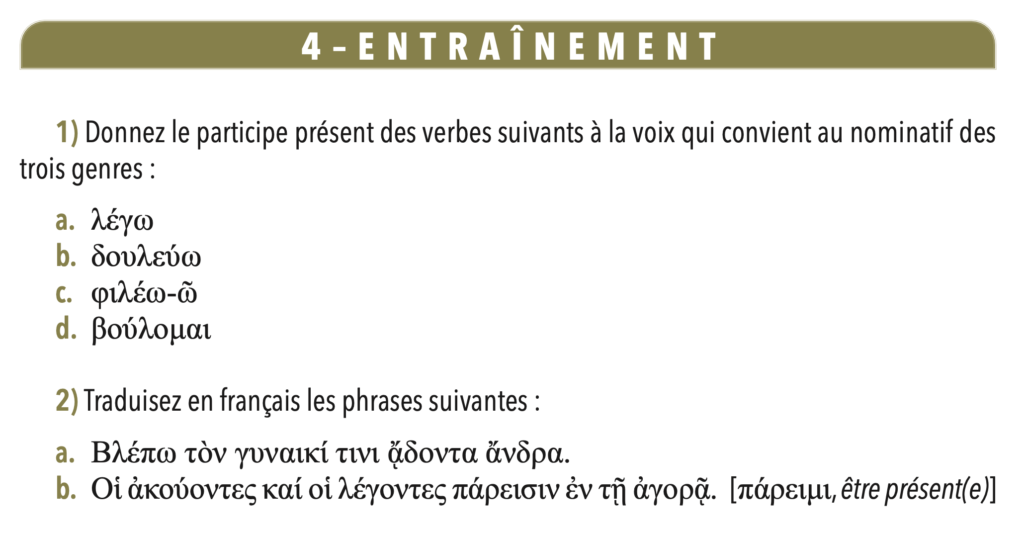 4 – ENTRAÎNEMENT

1) Donnez le participe présent des verbes suivants à la voix qui convient au nominatif des trois genres :

a. λέγω
b. δουλεύω
c. φιλέω-ῶ
d. βούλομαι

2) Traduisez en français les phrases suivantes :

a. Βλέπω τὸν γυναικί τινι ᾄδοντα ἄνδρα.
b. Οἱ ἀκούοντες καί οἱ λέγοντες πάρεισιν ἐν τῇ ἀγορᾷ. [πάρειμι, être présent(e)]